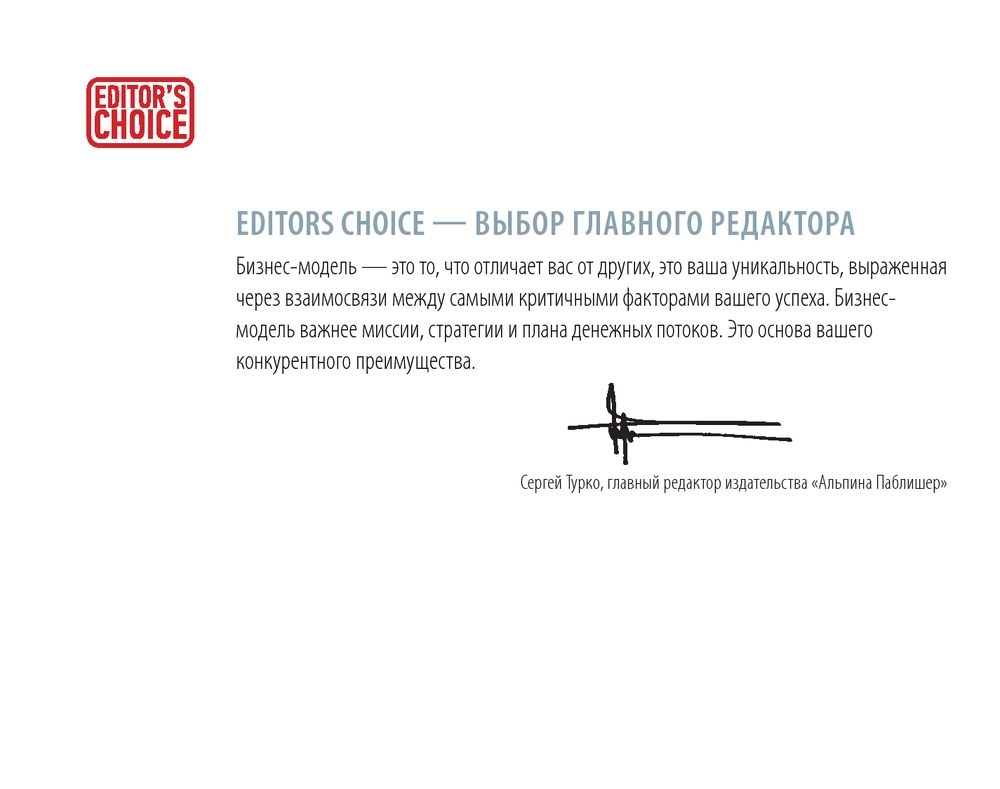 EDITOR'S CHOICE

EDITORS CHOICE — ВЫБОР ГЛАВНОГО РЕДАКТОРА

Бизнес-модель — это то, что отличает вас от других, это ваша уникальность, выраженная через взаимосвязи между самыми критичными факторами вашего успеха. Бизнес-модель важнее миссии, стратегии и плана денежных потоков. Это основа вашего конкурентного преимущества.

Сергей Турко, главный редактор издательства «Альпина Паблишер»